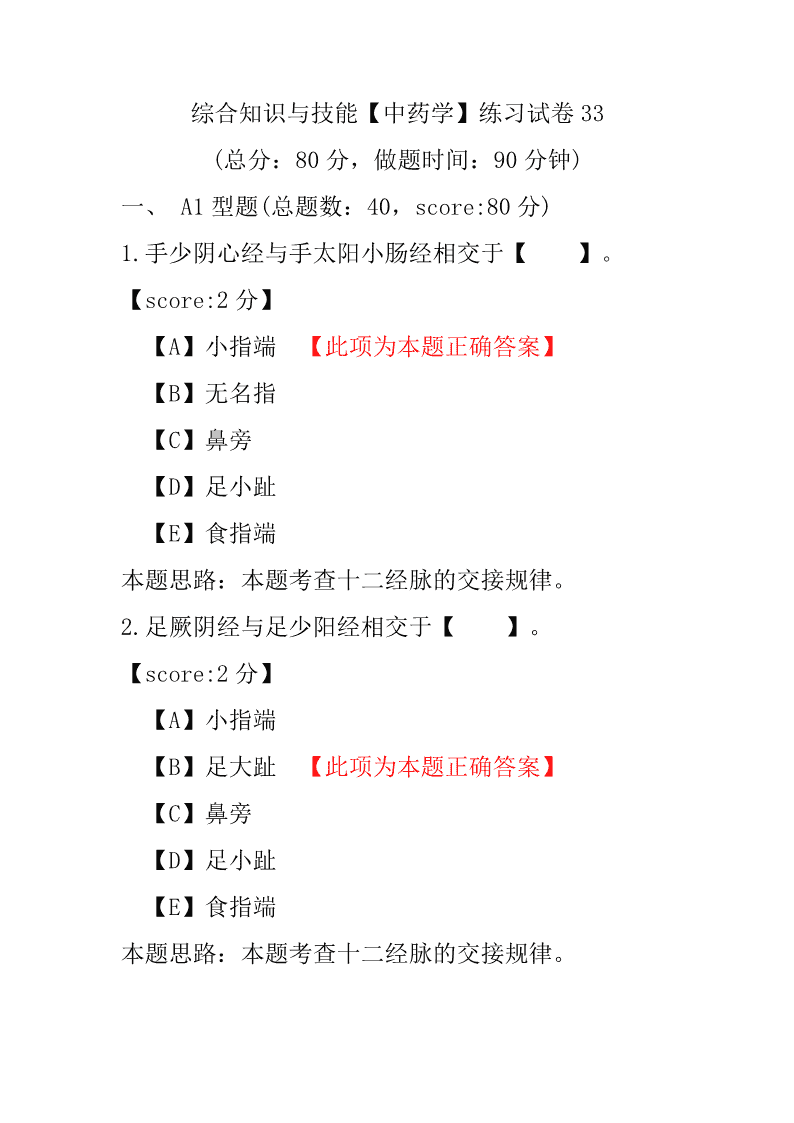 综合知识与技能【中药学】练习试卷 33

（总分：80 分，做题时间：90 分钟）

一、 A1 型题(总题数：40，score:80 分)

1.手少阴心经与手太阳小肠经相交于【 】。

【score:2 分】

【A】小指端 【此项为本题正确答案】

【B】无名指

【C】鼻旁

【D】足小趾

【E】食指端

本题思路：本题考查十二经脉的交接规律。

2.足厥阴经与足少阳经相交于【 】。

【score:2 分】

【A】小指端

【B】足大趾 【此项为本题正确答案】

【C】鼻旁

【D】足小趾

【E】食指端

本题思路：本题考查十二经脉的交接规律。